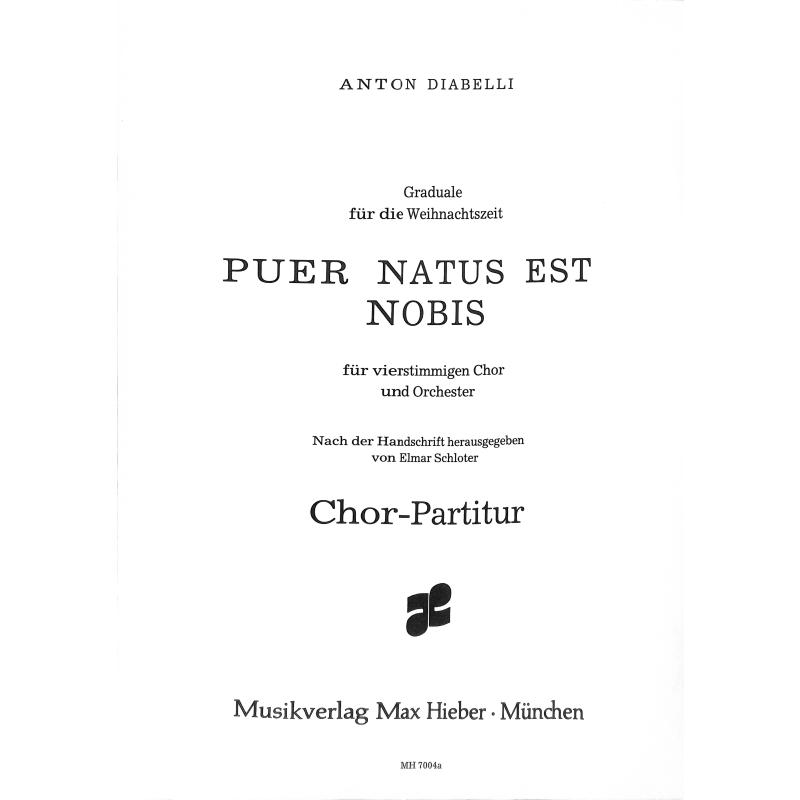 ANTON DIABELLI

Graduale
für die Weihnachtszeit

PUER NATUS EST
NOBIS

für vierstimmigen Chor
und Orchester

Nach der Handschrift herausgegeben
von Elmar Schloter

Chor-Partitur

Musikverlag Max Hieber · München

MH 7004a